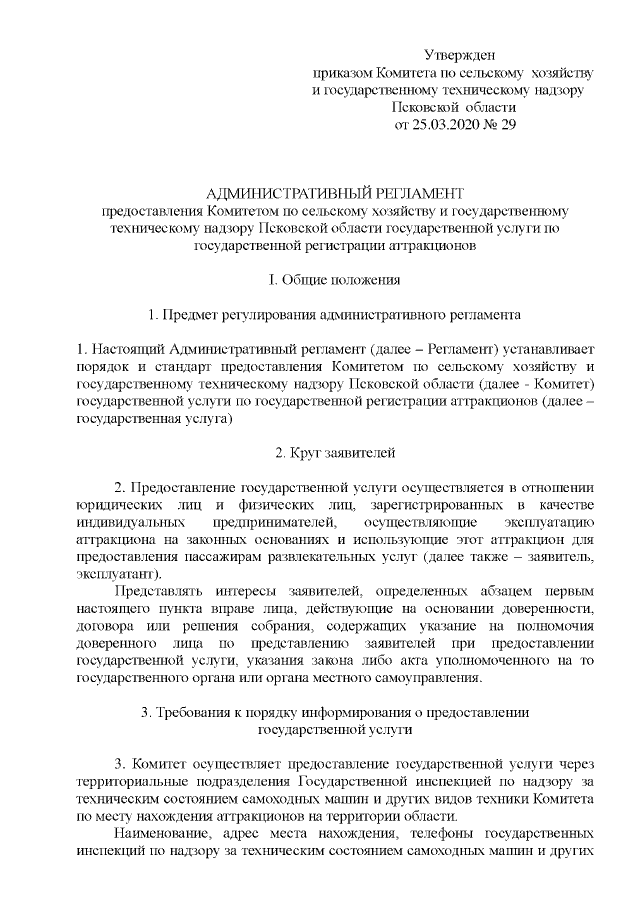 Утвержден
приказом Комитета по сельскому хозяйству
и государственному техническому надзору
Псковской области
от 25.03.2020 № 29

АДМИНИСТРАТИВНЫЙ РЕГЛАМЕНТ
предоставления Комитетом по сельскому хозяйству и государственному техническому надзору Псковской области государственной услуги по государственной регистрации аттракционов

I. Общие положения

1. Предмет регулирования административного регламента

1. Настоящий Административный регламент (далее – Регламент) устанавливает порядок и стандарт предоставления Комитетом по сельскому хозяйству и государственному техническому надзору Псковской области (далее - Комитет) государственной услуги по государственной регистрации аттракционов (далее – государственная услуга)

2. Круг заявителей

2. Предоставление государственной услуги осуществляется в отношении юридических лиц и физических лиц, зарегистрированных в качестве индивидуальных предпринимателей, осуществляющие эксплуатацию аттракциона на законных основаниях и использующие этот аттракцион для предоставления пассажирам развлекательных услуг (далее также – заявитель, эксплуатант).

Представлять интересы заявителей, определенных абзацем первым настоящего пункта вправе лица, действующие на основании доверенности, договора или решения собрания, содержащих указание на полномочия доверенного лица по представлению заявителей при предоставлении государственной услуги, указания закона либо акта уполномоченного на то государственного органа или органа местного самоуправления.

3. Требования к порядку информирования о предоставлении государственной услуги

3. Комитет осуществляет предоставление государственной услуги через территориальные подразделения Государственной инспекцией по надзору за техническим состоянием самоходных машин и других видов техники Комитета по месту нахождения аттракционов на территории области.

Наименование, адрес места нахождения, телефоны государственных инспекций по надзору за техническим состоянием самоходных машин и других